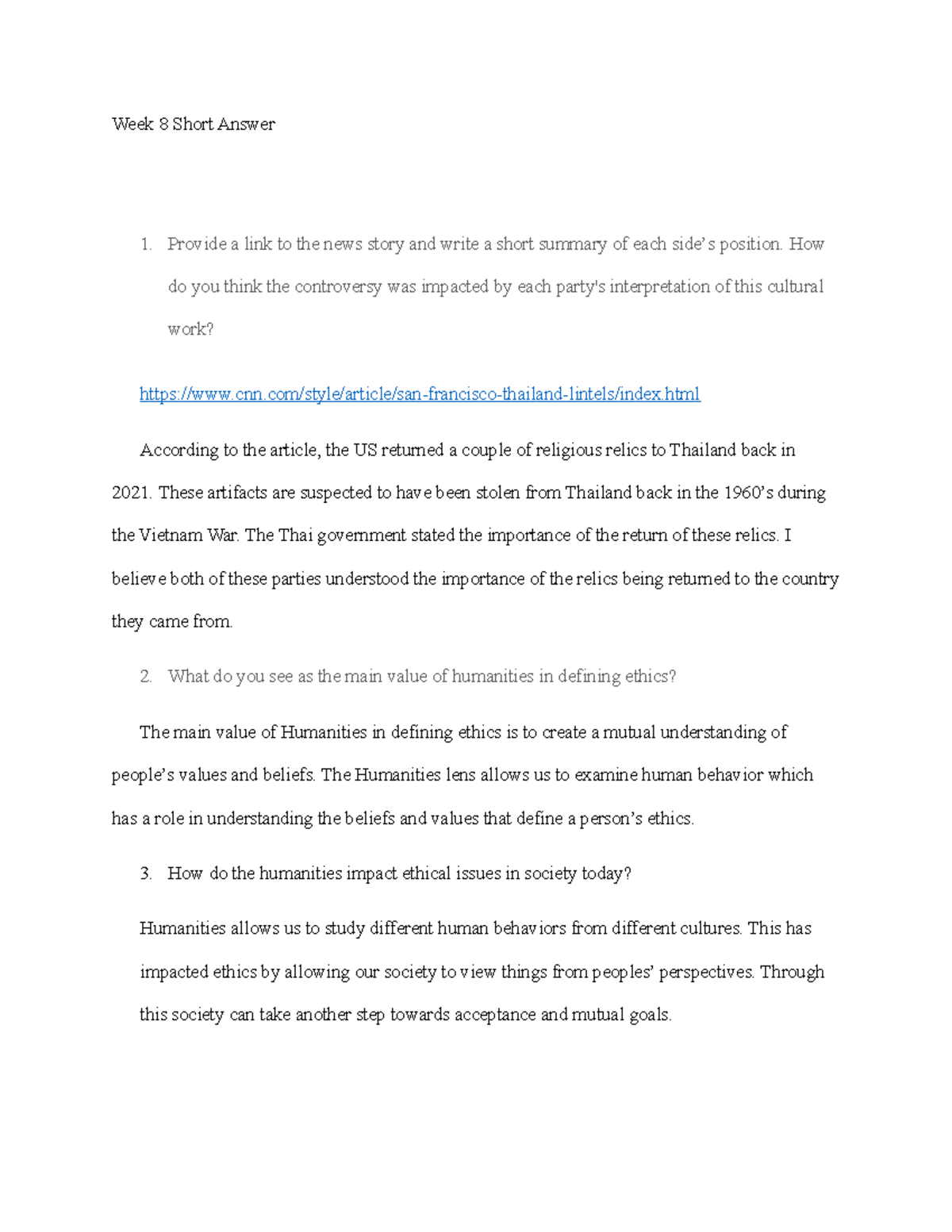 Week 8 Short Answer

1. Provide a link to the news story and write a short summary of each side's position. How do you think the controversy was impacted by each party's interpretation of this cultural work?

https://www.cnn.com/style/article/san-francisco-thailand-lintels/index.html

According to the article, the US returned a couple of religious relics to Thailand back in 2021. These artifacts are suspected to have been stolen from Thailand back in the 1960's during the Vietnam War. The Thai government stated the importance of the return of these relics. I believe both of these parties understood the importance of the relics being returned to the country they came from.

2. What do you see as the main value of humanities in defining ethics?

The main value of Humanities in defining ethics is to create a mutual understanding of people's values and beliefs. The Humanities lens allows us to examine human behavior which has a role in understanding the beliefs and values that define a person's ethics.

3. How do the humanities impact ethical issues in society today?

Humanities allows us to study different human behaviors from different cultures. This has impacted ethics by allowing our society to view things from peoples' perspectives. Through this society can take another step towards acceptance and mutual goals.